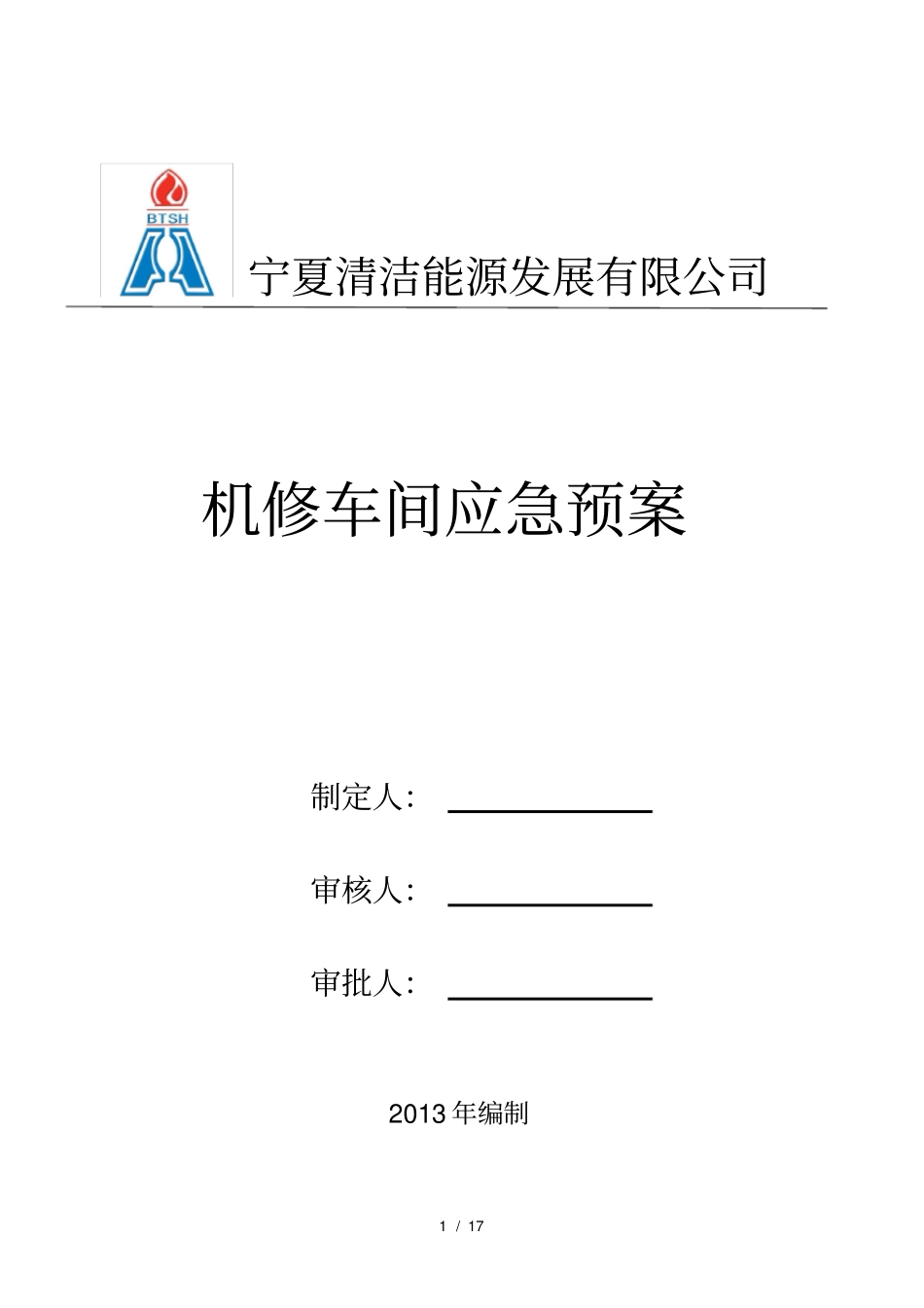 BTSH

宁夏清洁能源发展有限公司

机修车间应急预案

制定人：

审核人：

审批人：

2013 年编制

1 / 17